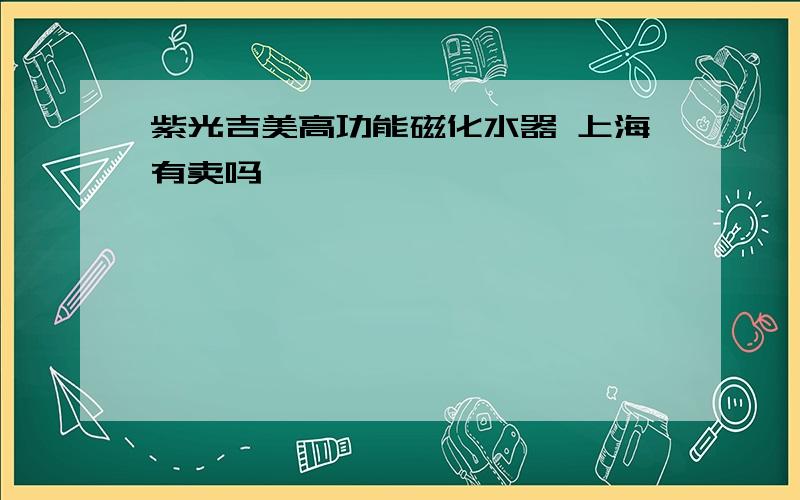 紫光吉美高功能磁化水器 上海有卖吗